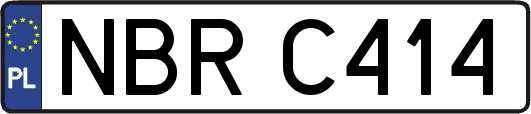 PL

NBR C414